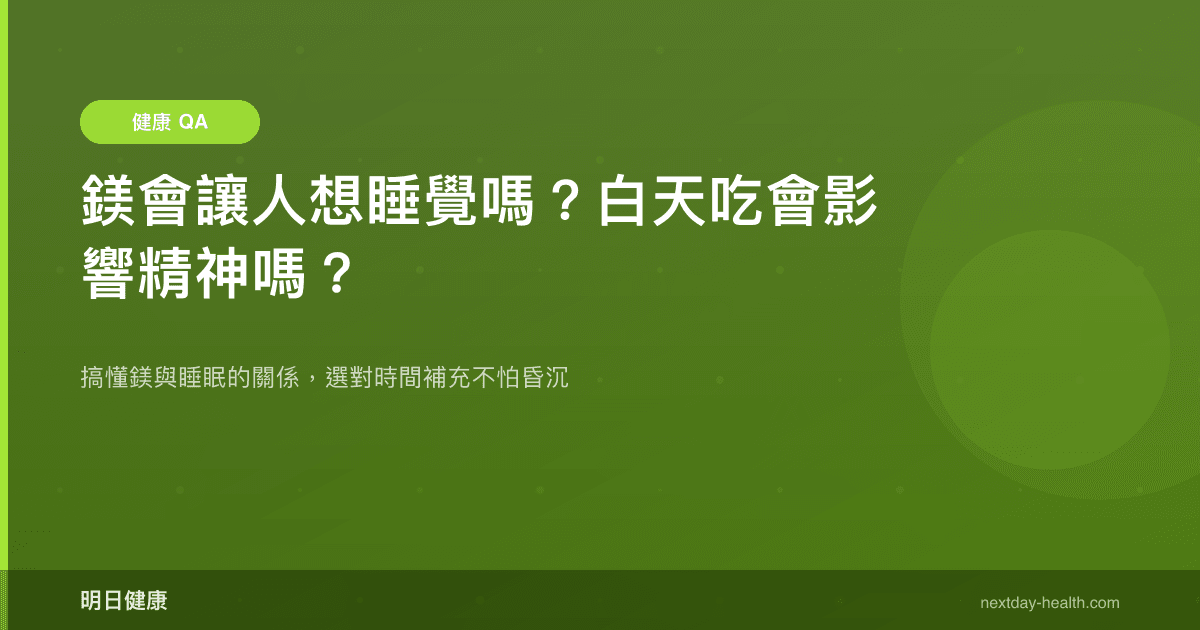 健康 QA

鎂會讓人想睡覺嗎？白天吃會影響精神嗎？

搞懂鎂與睡眠的關係，選對時間補充不怕昏沉

明日健康

nextday-health.com